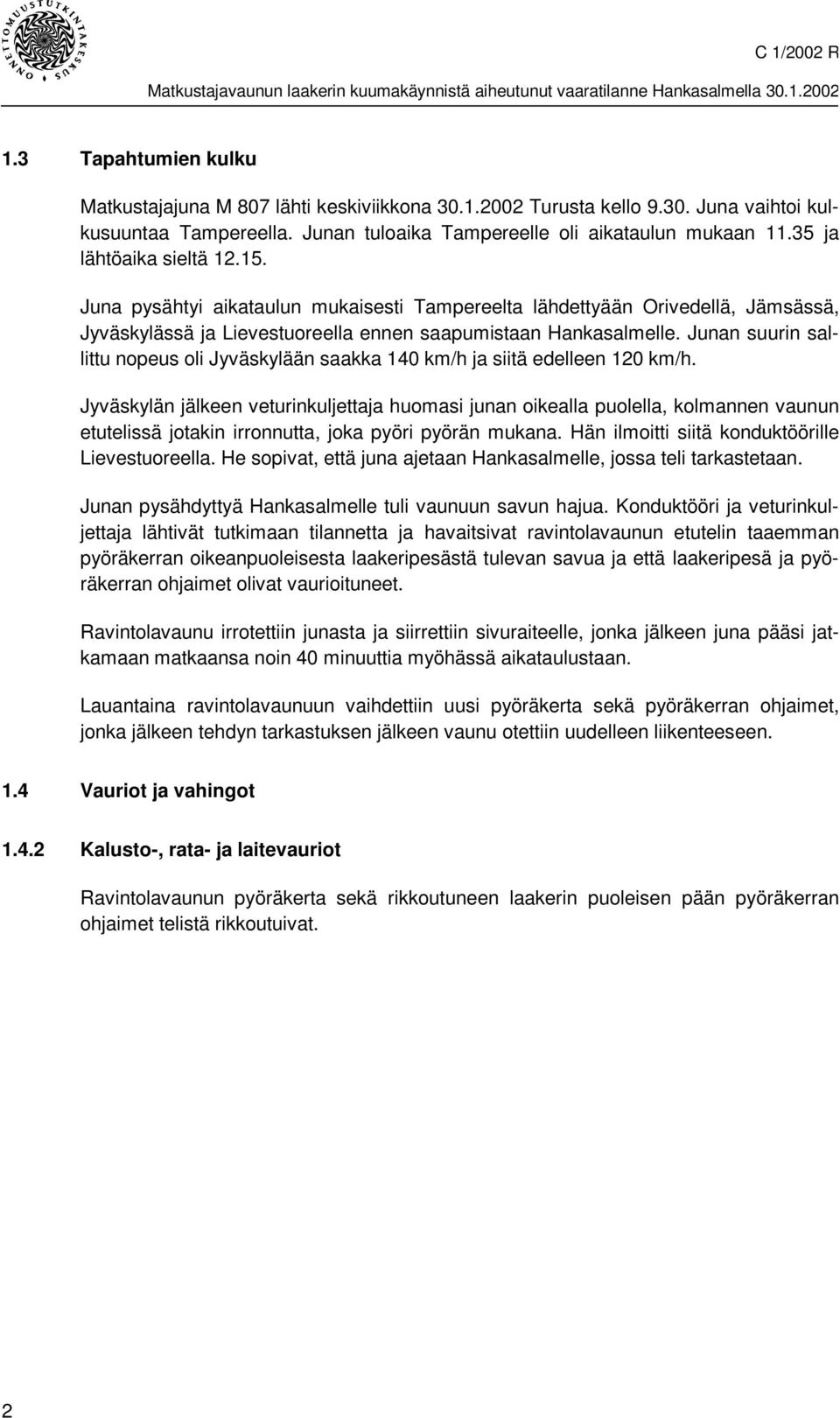 ONNETTOMUUSTUTKINTAKESKUS

C 1/2002 R

Matkustajavaunun laakerin kuumakäynnistä aiheutunut vaaratilanne Hankasalmella 30.1.2002

1.3 Tapahtumien kulku

Matkustajajuna M 807 lähti keskiviikkona 30.1.2002 Turusta kello 9.30. Juna vaihtoi kulkusuuntaa Tampereella. Junan tuloaika Tampereelle oli aikataulun mukaan 11.35 ja lähtöaika sieltä 12.15.

Juna pysähtyi aikataulun mukaisesti Tampereelta lähdettyään Orivedellä, Jämsässä, Jyväskylässä ja Lievestuoreella ennen saapumistaan Hankasalmelle. Junan suurin sallittu nopeus oli Jyväskylään saakka 140 km/h ja siitä edelleen 120 km/h.

Jyväskylän jälkeen veturinkuljettaja huomasi junan oikealla puolella, kolmannen vaunun etutelissä jotakin irronnutta, joka pyöri pyörän mukana. Hän ilmoitti siitä konduktöörille Lievestuoreella. He sopivat, että juna ajetaan Hankasalmelle, jossa teli tarkastetaan.

Junan pysähdyttyä Hankasalmelle tuli vaunuun savun hajua. Konduktööri ja veturinkuljettaja lähtivät tutkimaan tilannetta ja havaitsivat ravintolavaunun etutelin taaemman pyöräkerran oikeanpuoleisesta laakeripesästä tulevan savua ja että laakeripesä ja pyöräkerran ohjaimet olivat vaurioituneet.

Ravintolavaunu irrotettiin junasta ja siirrettiin sivuraiteelle, jonka jälkeen juna pääsi jatkamaan matkaansa noin 40 minuuttia myöhässä aikataulustaan.

Lauantaina ravintolavaunuun vaihdettiin uusi pyöräkerta sekä pyöräkerran ohjaimet, jonka jälkeen tehdyn tarkastuksen jälkeen vaunu otettiin uudelleen liikenteeseen.

1.4 Vauriot ja vahingot

1.4.2 Kalusto-, rata- ja laitevauriot

Ravintolavaunun pyöräkerta sekä rikkoutuneen laakerin puoleisen pään pyöräkerran ohjaimet telistä rikkoutuivat.

2